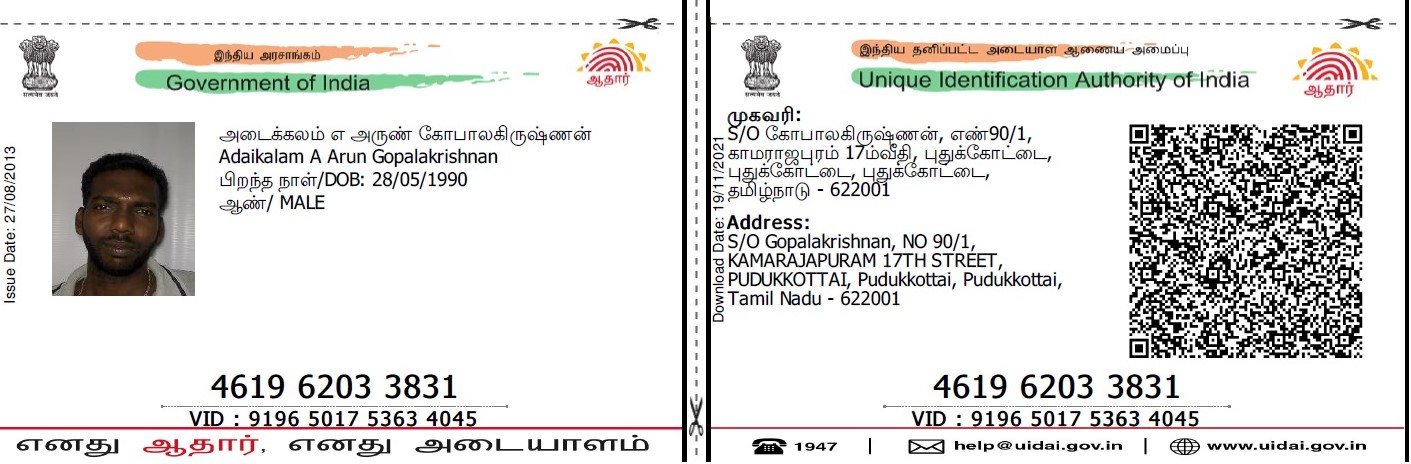 இந்திய அரசாங்கம்
Government of India

ஆதார்

Issue Date: 27/08/2013

அடைக்கலம் எ அருண் கோபாலகிருஷ்ணன்
Adaikalam A Arun Gopalakrishnan
பிறந்த நாள்/DOB: 28/05/1990
ஆண்/ MALE

4619 6203 3831
VID : 9196 5017 5363 4045

எனது ஆதார், எனது அடையாளம்

இந்திய தனிப்பட்ட அடையாள ஆணைய அமைப்பு
Unique Identification Authority of India

ஆதார்

Download Date: 19/11/2021

முகவரி:
S/O கோபாலகிருஷ்ணன், எண்90/1, காமராஜபுரம் 17ம்வீதி, புதுக்கோட்டை, புதுக்கோட்டை, புதுக்கோட்டை, தமிழ்நாடு - 622001

Address:
S/O Gopalakrishnan, NO 90/1, KAMARAJAPURAM 17TH STREET, PUDUKKOTTAI, Pudukkottai, Pudukkottai, Tamil Nadu - 622001

4619 6203 3831
VID : 9196 5017 5363 4045

1947 | help@uidai.gov.in | www.uidai.gov.in